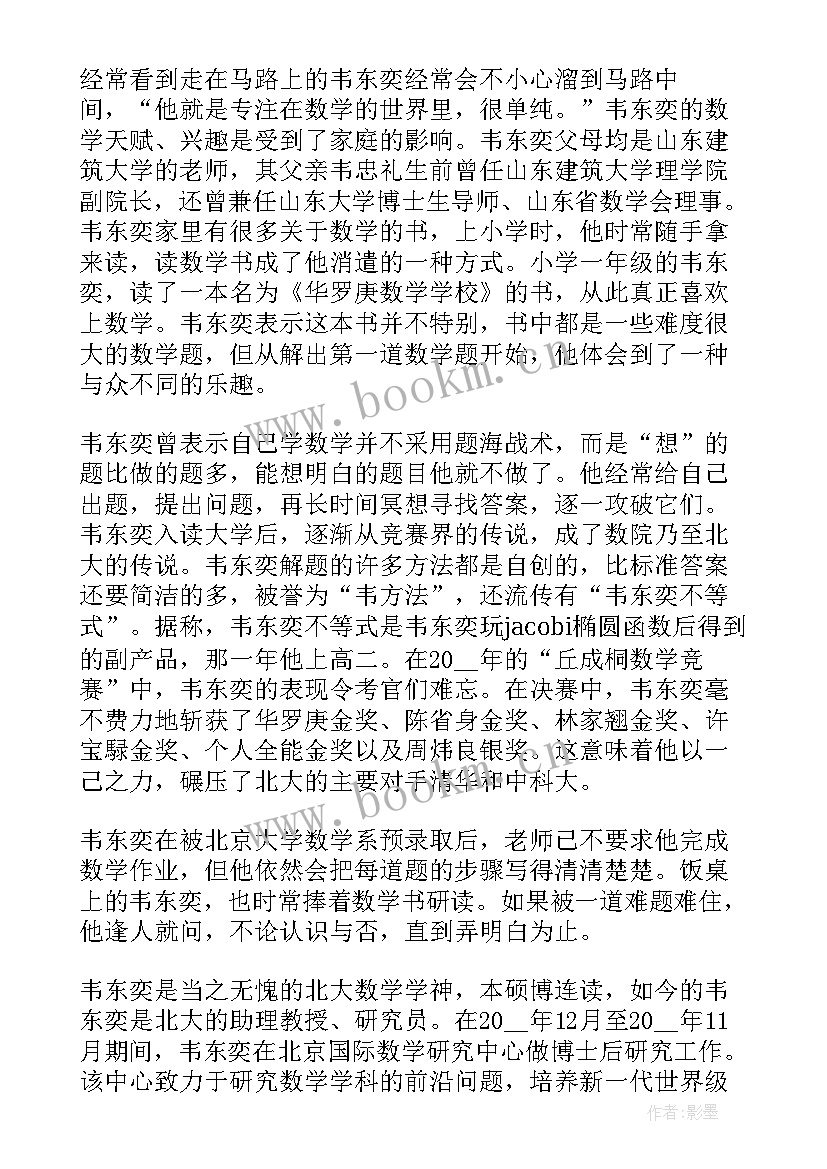 经常看到走在马路上的韦东奕经常会不小心溜到马路中间，“他就是专注在数学的世界里，很单纯。”韦东奕的数学天赋、兴趣是受到了家庭的影响。韦东奕父母均是山东建筑大学的老师，其父亲韦忠礼生前曾任山东建筑大学理学院副院长，还曾兼任山东大学博士生导师、山东省数学会理事。韦东奕家里有很多关于数学的书，上小学时，他时常随手拿来读，读数学书成了他消遣的一种方式。小学一年级的韦东奕，读了一本名为《华罗庚数学学校》的书，从此真正喜欢上数学。韦东奕表示这本书并不特别，书中都是一些难度很大的数学题，但从解出第一道数学题开始，他体会到了一种与众不同的乐趣。

韦东奕曾表示自己学数学并不采用题海战术，而是“想”的题比做的题多，能想明白的题目他就不做了。他经常给自己出题，提出问题，再长时间冥想寻找答案，逐一攻破它们。韦东奕入读大学后，逐渐从竞赛界的传说，成了数院乃至北大的传说。韦东奕解题的许多方法都是自创的，比标准答案还要简洁的多，被誉为“韦方法”，还流传有“韦东奕不等式”。据称，韦东奕不等式是韦东奕玩jacobi椭圆函数后得到的副产品，那一年他上高二。在20__年的“丘成桐数学竞赛”中，韦东奕的表现令考官们难忘。在决赛中，韦东奕毫不费力地斩获了华罗庚金奖、陈省身金奖、林家翘金奖、许宝騄金奖、个人全能金奖以及周炜良银奖。这意味着他以一己之力，碾压了北大的主要对手清华和中科大。

韦东奕在被北京大学数学系预录取后，老师已不要求他完成数学作业，但他依然会把每道题的步骤写得清清楚楚。饭桌上的韦东奕，也时常捧着数学书研读。如果被一道难题难住，他逢人就问，不论认识与否，直到弄明白为止。

韦东奕是当之无愧的北大数学学神，本硕博连读，如今的韦东奕是北大的助理教授、研究员。在20__年12月至20__年11月期间，韦东奕在北京国际数学研究中心做博士后研究工作。该中心致力于研究数学学科的前沿问题，培养新一代世界级

www.bookm.cn
www.bookm.cn
作者:影墨